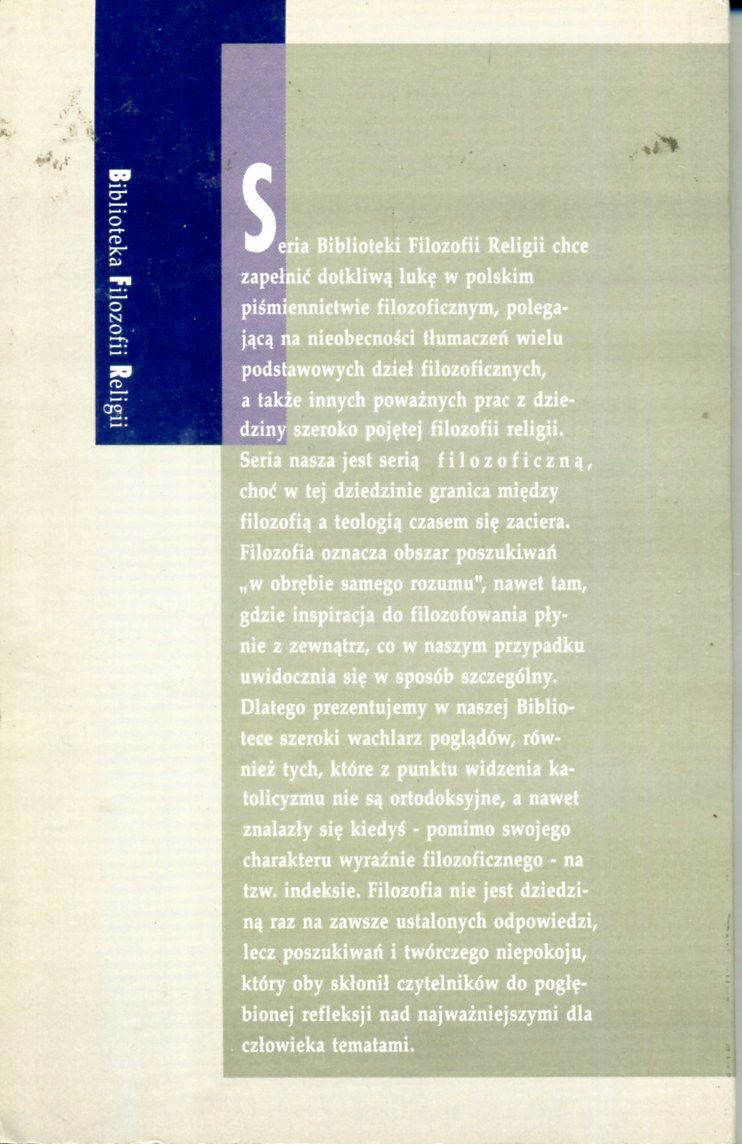 Biblioteka Filozofii Religii

Seria Biblioteki Filozofii Religii chce zapełnić dotkliwą lukę w polskim piśmiennictwie filozoficznym, polegającą na nieobecności tłumaczeń wielu podstawowych dzieł filozoficznych, a także innych poważnych prac z dziedziny szeroko pojętej filozofii religii. Seria nasza jest serią filozoficzną, choć w tej dziedzinie granica między filozofią a teologią czasem się zaciera. Filozofia oznacza obszar poszukiwań „w obrębie samego rozumu", nawet tam, gdzie inspiracja do filozofowania płynie z zewnątrz, co w naszym przypadku uwidocznia się w sposób szczególny. Dlatego prezentujemy w naszej Bibliotece szeroki wachlarz poglądów, również tych, które z punktu widzenia katolicyzmu nie są ortodoksyjne, a nawet znalazły się kiedyś - pomimo swojego charakteru wyraźnie filozoficznego - na tzw. indeksie. Filozofia nie jest dziedziną raz na zawsze ustalonych odpowiedzi, lecz poszukiwań i twórczego niepokoju, który oby skłonił czytelników do pogłębionej refleksji nad najważniejszymi dla człowieka tematami.